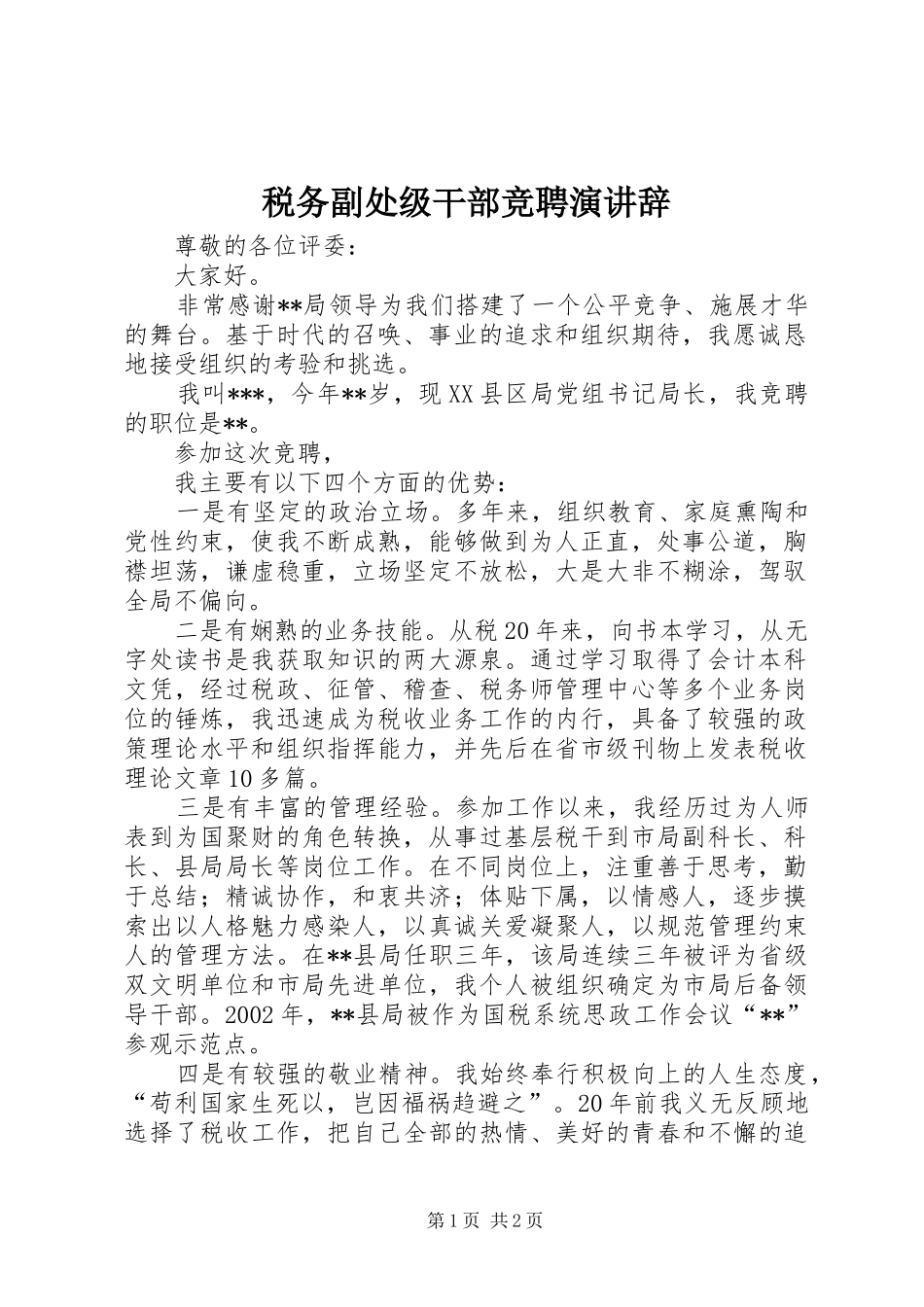 税务副处级干部竞聘演讲辞

尊敬的各位评委：

大家好。

非常感谢**局领导为我们搭建了一个公平竞争、施展才华的舞台。基于时代的召唤、事业的追求和组织期待，我愿诚恳地接受组织的考验和挑选。

我叫***，今年**岁，现XX县区局党组书记局长，我竞聘的职位是**。

参加这次竞聘，

我主要有以下四个方面的优势：

一是有坚定的政治立场。多年来，组织教育、家庭熏陶和党性约束，使我不断成熟，能够做到为人正直，处事公道，胸襟坦荡，谦虚稳重，立场坚定不放松，大是大非不糊涂，驾驭全局不偏向。

二是有娴熟的业务技能。从税20年来，向书本学习，从无字处读书是我获取知识的两大源泉。通过学习取得了会计本科文凭，经过税政、征管、稽查、税务师管理中心等多个业务岗位的锤炼，我迅速成为税收业务工作的内行，具备了较强的政策理论水平和组织指挥能力，并先后在省市级刊物上发表税收理论文章10多篇。

三是有丰富的管理经验。参加工作以来，我经历过为人师表到为国聚财的角色转换，从事过基层税干到市局副科长、科长、县局局长等岗位工作。在不同岗位上，注重善于思考，勤于总结；精诚协作，和衷共济；体贴下属，以情感人，逐步摸索出以人格魅力感染人，以真诚关爱凝聚人，以规范管理约束人的管理方法。在**县局任职三年，该局连续三年被评为省级双文明单位和市局先进单位，我个人被组织确定为市局后备领导干部。2002年，**县局被作为国税系统思政工作会议“**”参观示范点。

四是有较强的敬业精神。我始终奉行积极向上的人生态度，“苟利国家生死以，岂因福祸趋避之”。20年前我义无反顾地选择了税收工作，把自己全部的热情、美好的青春和不懈的追

第1页 共2页